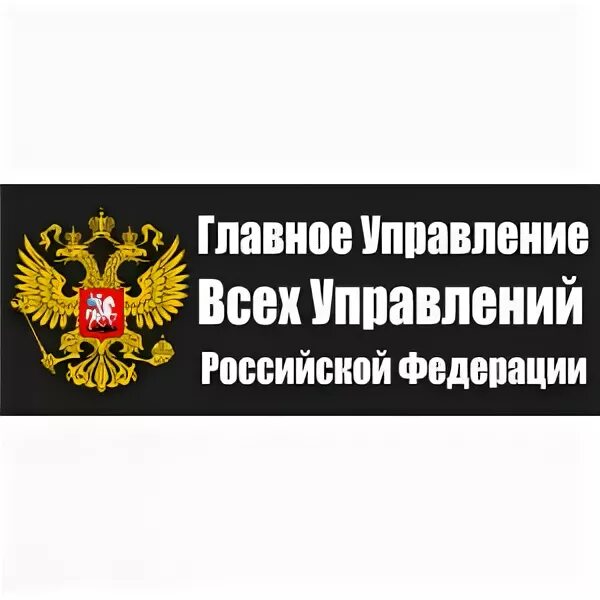 Главное Управление
Всех Управлений
Российской Федерации